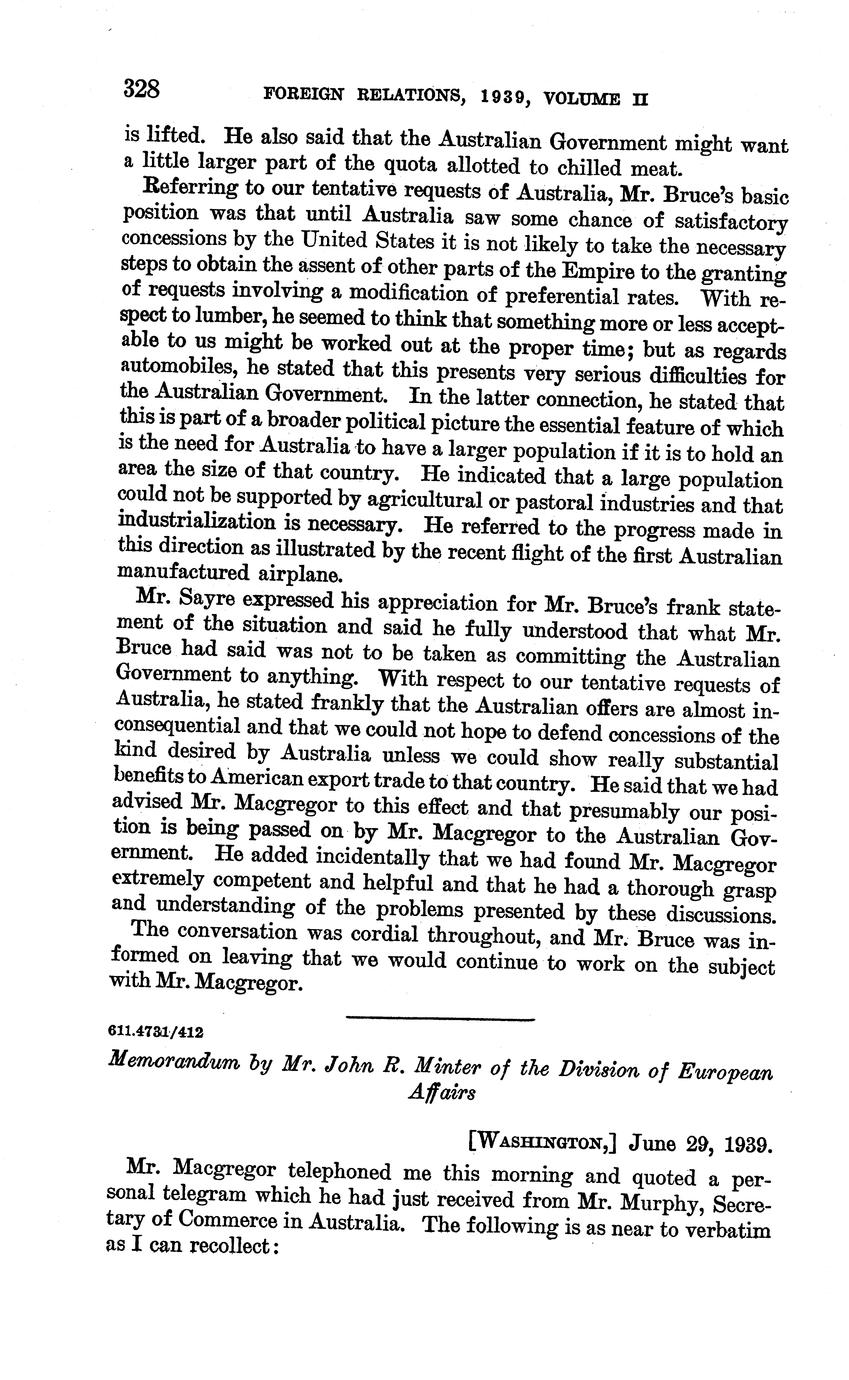 328 FOREIGN RELATIONS, 1939, VOLUME II

is lifted. He also said that the Australian Government might want a little larger part of the quota allotted to chilled meat.

Referring to our tentative requests of Australia, Mr. Bruce's basic position was that until Australia saw some chance of satisfactory concessions by the United States it is not likely to take the necessary steps to obtain the assent of other parts of the Empire to the granting of requests involving a modification of preferential rates. With respect to lumber, he seemed to think that something more or less acceptable to us might be worked out at the proper time; but as regards automobiles, he stated that this presents very serious difficulties for the Australian Government. In the latter connection, he stated that this is part of a broader political picture the essential feature of which is the need for Australia to have a larger population if it is to hold an area the size of that country. He indicated that a large population could not be supported by agricultural or pastoral industries and that industrialization is necessary. He referred to the progress made in this direction as illustrated by the recent flight of the first Australian manufactured airplane.

Mr. Sayre expressed his appreciation for Mr. Bruce's frank statement of the situation and said he fully understood that what Mr. Bruce had said was not to be taken as committing the Australian Government to anything. With respect to our tentative requests of Australia, he stated frankly that the Australian offers are almost inconsequential and that we could not hope to defend concessions of the kind desired by Australia unless we could show really substantial benefits to American export trade to that country. He said that we had advised Mr. Macgregor to this effect and that presumably our position is being passed on by Mr. Macgregor to the Australian Government. He added incidentally that we had found Mr. Macgregor extremely competent and helpful and that he had a thorough grasp and understanding of the problems presented by these discussions.

The conversation was cordial throughout, and Mr. Bruce was informed on leaving that we would continue to work on the subject with Mr. Macgregor.

611.4731/412

Memorandum by Mr. John R. Minter of the Division of European Affairs

[WASHINGTON,] June 29, 1939.

Mr. Macgregor telephoned me this morning and quoted a personal telegram which he had just received from Mr. Murphy, Secretary of Commerce in Australia. The following is as near to verbatim as I can recollect: